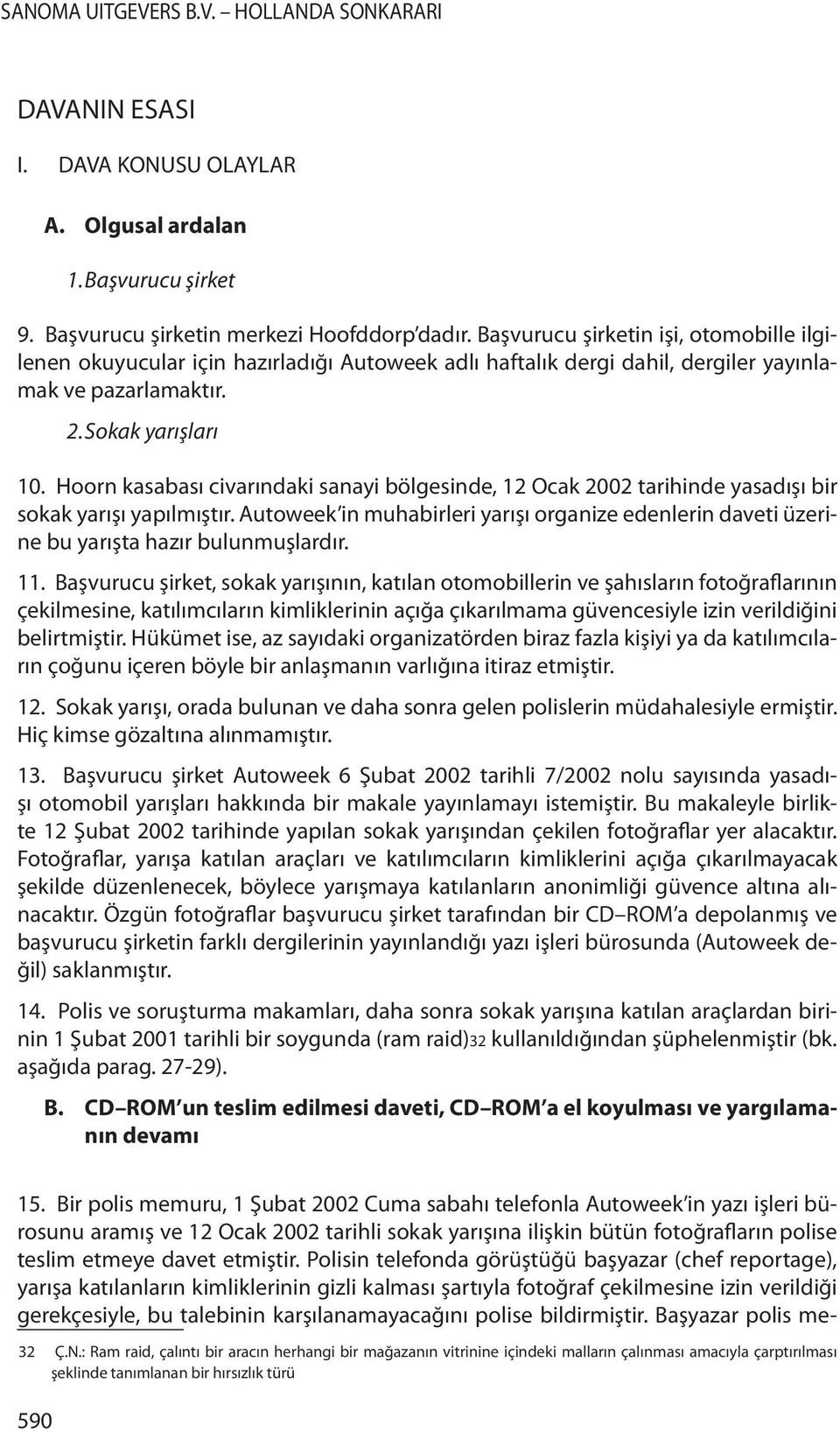 SANOMA UITGEVERS B.V. – HOLLANDA SONKARARI

DAVANIN ESASI

I. DAVA KONUSU OLAYLAR

A. Olgusal ardalan

1. Başvurucu şirket

9. Başvurucu şirketin merkezi Hoofddorp'dadır. Başvurucu şirketin işi, otomobille ilgilenen okuyucular için hazırladığı Autoweek adlı haftalık dergi dahil, dergiler yayınlamak ve pazarlamaktır.

2. Sokak yarışları

10. Hoorn kasabası civarındaki sanayi bölgesinde, 12 Ocak 2002 tarihinde yasadışı bir sokak yarışı yapılmıştır. Autoweek'in muhabirleri yarışı organize edenlerin daveti üzerine bu yarışta hazır bulunmuşlardır.

11. Başvurucu şirket, sokak yarışının, katılan otomobillerin ve şahısların fotoğraflarının çekilmesine, katılımcıların kimliklerinin açığa çıkarılmama güvencesiyle izin verildiğini belirtmiştir. Hükümet ise, az sayıdaki organizatörden biraz fazla kişiyi ya da katılımcıların çoğunu içeren böyle bir anlaşmanın varlığına itiraz etmiştir.

12. Sokak yarışı, orada bulunan ve daha sonra gelen polislerin müdahalesiyle ermiştir. Hiç kimse gözaltına alınmamıştır.

13. Başvurucu şirket Autoweek 6 Şubat 2002 tarihli 7/2002 nolu sayısında yasadışı otomobil yarışları hakkında bir makale yayınlamayı istemiştir. Bu makaleyle birlikte 12 Şubat 2002 tarihinde yapılan sokak yarışından çekilen fotoğraflar yer alacaktır. Fotoğraflar, yarışa katılan araçları ve katılımcıların kimliklerini açığa çıkarılmayacak şekilde düzenlenecek, böylece yarışmaya katılanların anonimliği güvence altına alınacaktır. Özgün fotoğraflar başvurucu şirket tarafından bir CD–ROM'a depolanmış ve başvurucu şirketin farklı dergilerinin yayınlandığı yazı işleri bürosunda (Autoweek değil) saklanmıştır.

14. Polis ve soruşturma makamları, daha sonra sokak yarışına katılan araçlardan birinin 1 Şubat 2001 tarihli bir soygunda (ram raid)32 kullanıldığından şüphelenmiştir (bk. aşağıda parag. 27-29).

B. CD–ROM'un teslim edilmesi daveti, CD–ROM'a el koyulması ve yargılamanın devamı

15. Bir polis memuru, 1 Şubat 2002 Cuma sabahı telefonla Autoweek'in yazı işleri bürosunu aramış ve 12 Ocak 2002 tarihli sokak yarışına ilişkin bütün fotoğrafların polise teslim etmeye davet etmiştir. Polisin telefonda görüştüğü başyazar (chef reportage), yarışa katılanların kimliklerinin gizli kalması şartıyla fotoğraf çekilmesine izin verildiği gerekçesiyle, bu talebinin karşılanamayacağını polise bildirmiştir. Başyazar polis me-

32 Ç.N.: Ram raid, çalıntı bir aracın herhangi bir mağazanın vitrinine içindeki malların çalınması amacıyla çarptırılması şeklinde tanımlanan bir hırsızlık türü

590